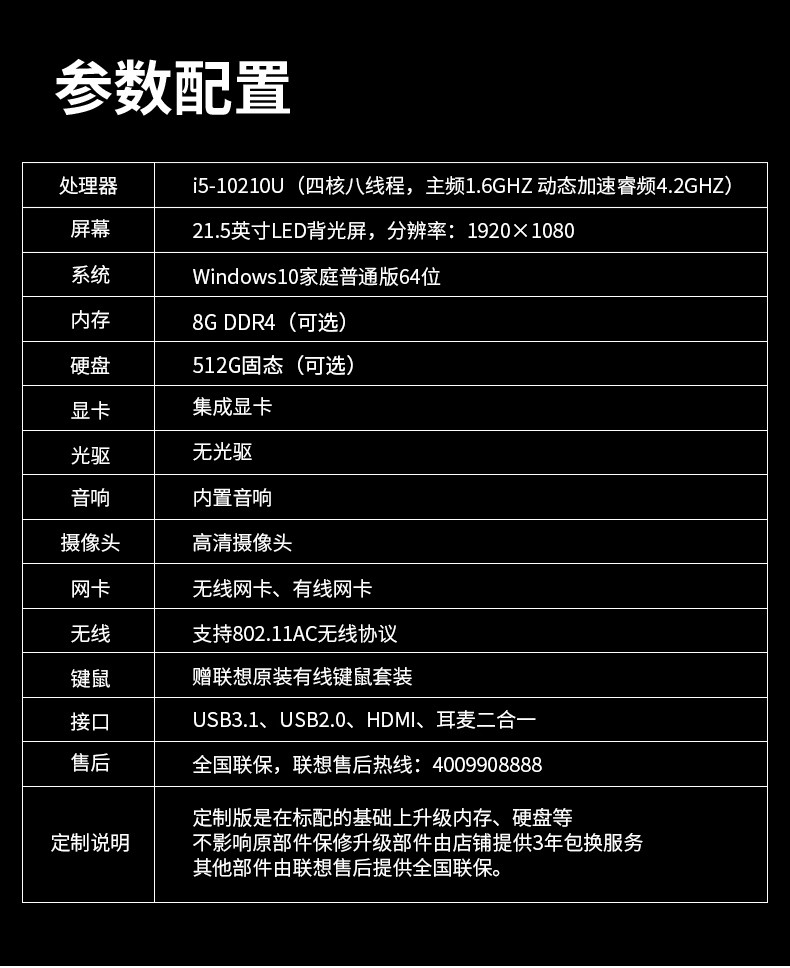 参数配置

| 处理器 | i5-10210U（四核八线程，主频1.6GHZ 动态加速睿频4.2GHZ） |
|---|---|
| 屏幕 | 21.5英寸LED背光屏，分辨率：1920×1080 |
| 系统 | Windows10家庭普通版64位 |
| 内存 | 8G DDR4（可选） |
| 硬盘 | 512G固态（可选） |
| 显卡 | 集成显卡 |
| 光驱 | 无光驱 |
| 音响 | 内置音响 |
| 摄像头 | 高清摄像头 |
| 网卡 | 无线网卡、有线网卡 |
| 无线 | 支持802.11AC无线协议 |
| 键鼠 | 赠联想原装有线键鼠套装 |
| 接口 | USB3.1、USB2.0、HDMI、耳麦二合一 |
| 售后 | 全国联保，联想售后热线：4009908888 |
| 定制说明 | 定制版是在标配的基础上升级内存、硬盘等 不影响原部件保修升级部件由店铺提供3年包换服务 其他部件由联想售后提供全国联保。 |